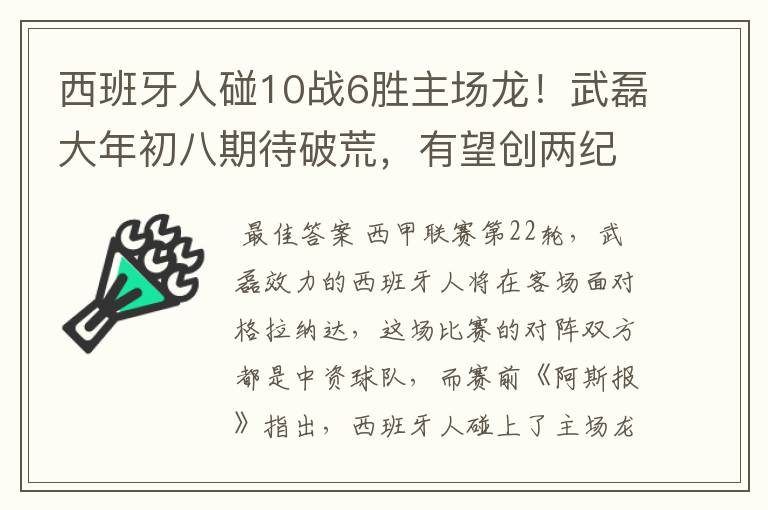 西班牙人碰10战6胜主场龙！武磊大年初八期待破荒，有望创两纪

最佳答案 西甲联赛第22轮，武磊效力的西班牙人将在客场面对格拉纳达，这场比赛的对阵双方都是中资球队，而赛前《阿斯报》指出，西班牙人碰上了主场龙